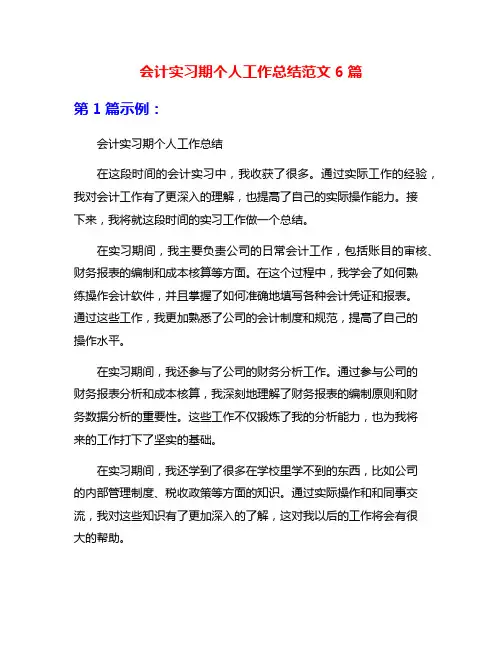 会计实习期个人工作总结范文 6 篇

第 1 篇示例：

会计实习期个人工作总结

在这段时间的会计实习中，我收获了很多。通过实际工作的经验，我对会计工作有了更深入的理解，也提高了自己的实际操作能力。接下来，我将就这段时间的实习工作做一个总结。

在实习期间，我主要负责公司的日常会计工作，包括账目的审核、财务报表的编制和成本核算等方面。在这个过程中，我学会了如何熟练操作会计软件，并且掌握了如何准确地填写各种会计凭证和报表。通过这些工作，我更加熟悉了公司的会计制度和规范，提高了自己的操作水平。

在实习期间，我还参与了公司的财务分析工作。通过参与公司的财务报表分析和成本核算，我深刻地理解了财务报表的编制原则和财务数据分析的重要性。这些工作不仅锻炼了我的分析能力，也为我将来的工作打下了坚实的基础。

在实习期间，我还学到了很多在学校里学不到的东西，比如公司的内部管理制度、税收政策等方面的知识。通过实际操作和和同事交流，我对这些知识有了更加深入的了解，这对我以后的工作将会有很大的帮助。